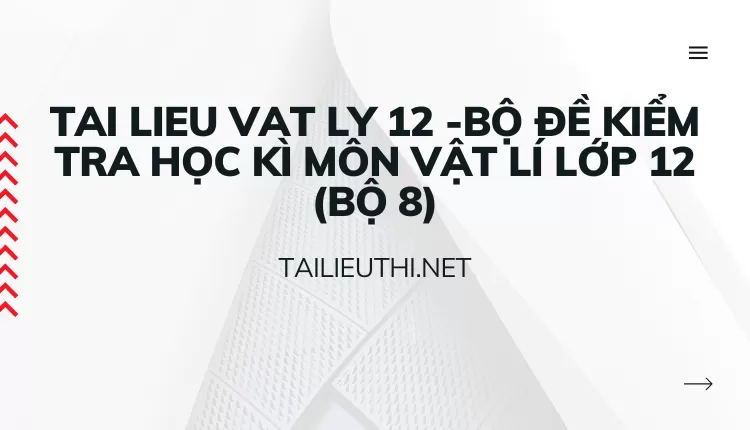 TAI LIEU VAT LY 12 -BỘ ĐỀ KIỂM TRA HỌC KÌ MÔN VẬT LÍ LỚP 12 (BỘ 8)

TAILIEUTHI.NET